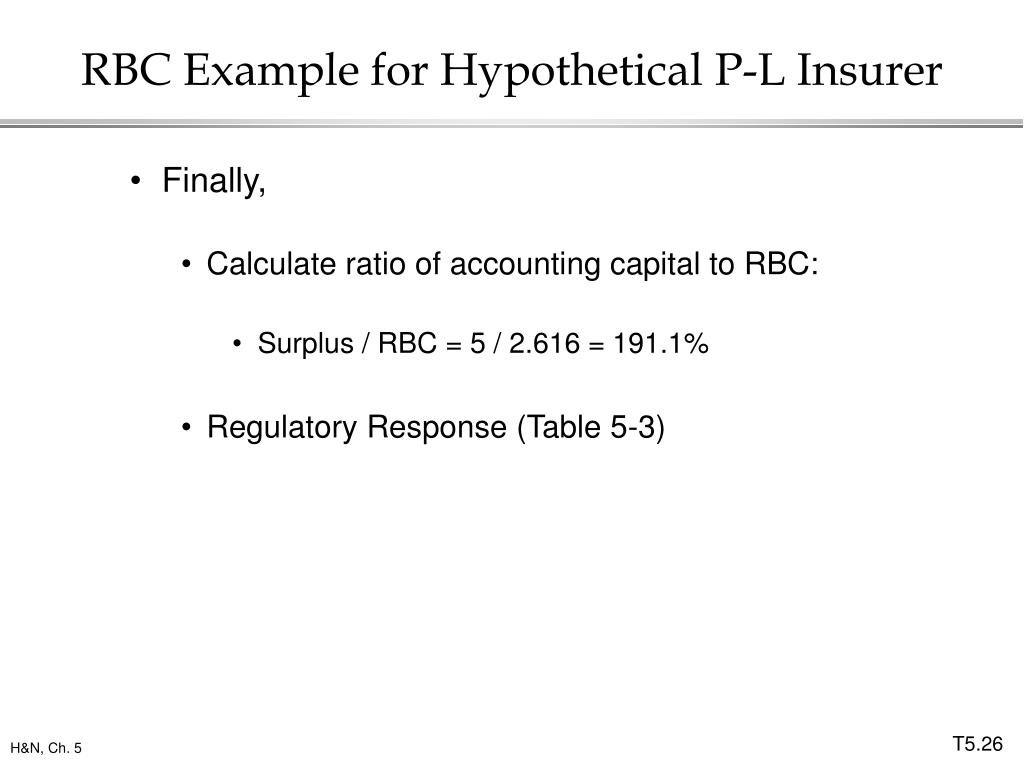 RBC Example for Hypothetical P-L Insurer

• Finally,

• Calculate ratio of accounting capital to RBC:

• Surplus / RBC = 5 / 2.616 = 191.1%

• Regulatory Response (Table 5-3)

H&N, Ch. 5

T5.26